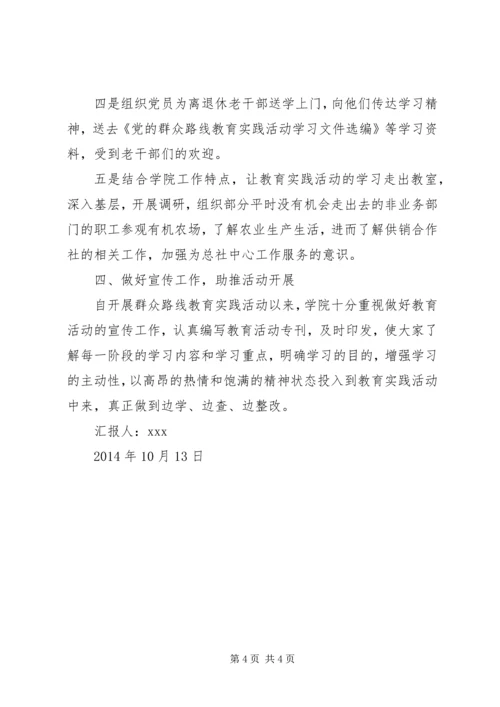 四是组织党员为离退休老干部送学上门，向他们传达学习精神，送去《党的群众路线教育实践活动学习文件选编》等学习资料，受到老干部们的欢迎。

五是结合学院工作特点，让教育实践活动的学习走出教室，深入基层，开展调研，组织部分平时没有机会走出去的非业务部门的职工参观有机农场，了解农业生产生活，进而了解供销合作社的相关工作，加强为总社中心工作服务的意识。

四、做好宣传工作，助推活动开展

自开展群众路线教育实践活动以来，学院十分重视做好教育活动的宣传工作，认真编写教育活动专刊，及时印发，使大家了解每一阶段的学习内容和学习重点，明确学习的目的，增强学习的主动性，以高昂的热情和饱满的精神状态投入到教育实践活动中来，真正做到边学、边查、边整改。

汇报人：xxx

2014 年 10 月 13 日

第 4 页 共 4 页